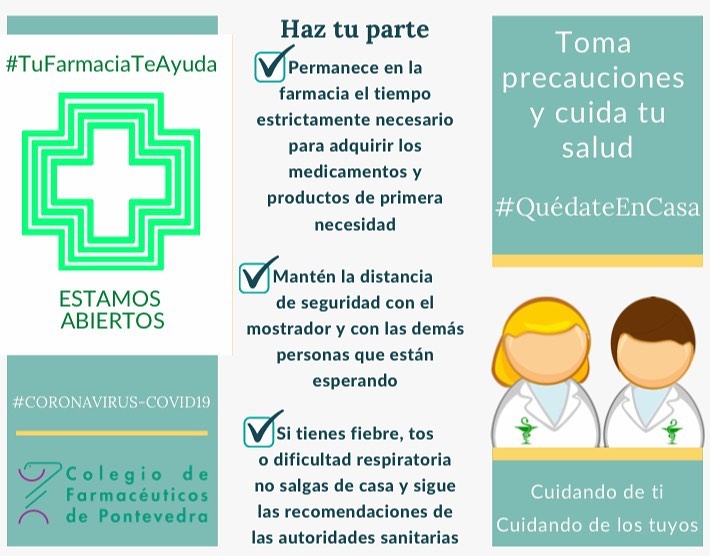 #TuFarmaciaTeAyuda

ESTAMOS
ABIERTOS

#CORONAVIRUS-COVID19

Colegio de
Farmacéuticos
de Pontevedra

Haz tu parte

☑ Permanece en la farmacia el tiempo estrictamente necesario para adquirir los medicamentos y productos de primera necesidad

☑ Mantén la distancia de seguridad con el mostrador y con las demás personas que están esperando

☑ Si tienes fiebre, tos o dificultad respiratoria no salgas de casa y sigue las recomendaciones de las autoridades sanitarias

Toma precauciones y cuida tu salud

#QuédateEnCasa

Cuidando de ti
Cuidando de los tuyos